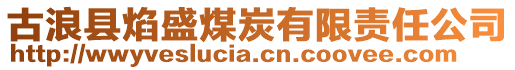 古浪县焰盛煤炭有限责任公司
http://wwyveslucia.cn.coovee.com